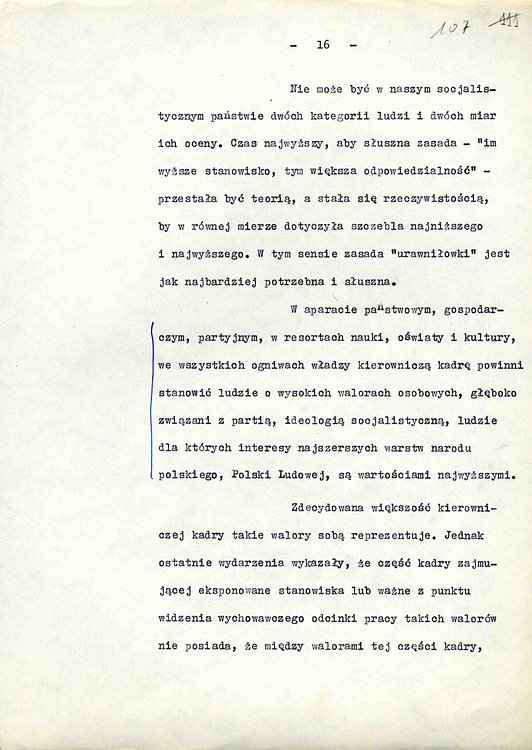 107 ~~111~~

- 16 -

Nie może być w naszym socjalistycznym państwie dwóch kategorii ludzi i dwóch miar ich oceny. Czas najwyższy, aby słuszna zasada - "im wyższe stanowisko, tym większa odpowiedzialność" - przestała być teorią, a stała się rzeczywistością, by w równej mierze dotyczyła szczebla najniższego i najwyższego. W tym sensie zasada "urawniłowki" jest jak najbardziej potrzebna i słuszna.

W aparacie państwowym, gospodarczym, partyjnym, w resortach nauki, oświaty i kultury, we wszystkich ogniwach władzy kierowniczą kadrę powinni stanowić ludzie o wysokich walorach osobowych, głęboko związani z partią, ideologią socjalistyczną, ludzie dla których interesy najszerszych warstw narodu polskiego, Polski Ludowej, są wartościami najwyższymi.

Zdecydowana większość kierowniczej kadry takie walory sobą reprezentuje. Jednak ostatnie wydarzenia wykazały, że część kadry zajmującej eksponowane stanowiska lub ważne z punktu widzenia wychowawczego odcinki pracy takich walorów nie posiada, że między walorami tej części kadry,